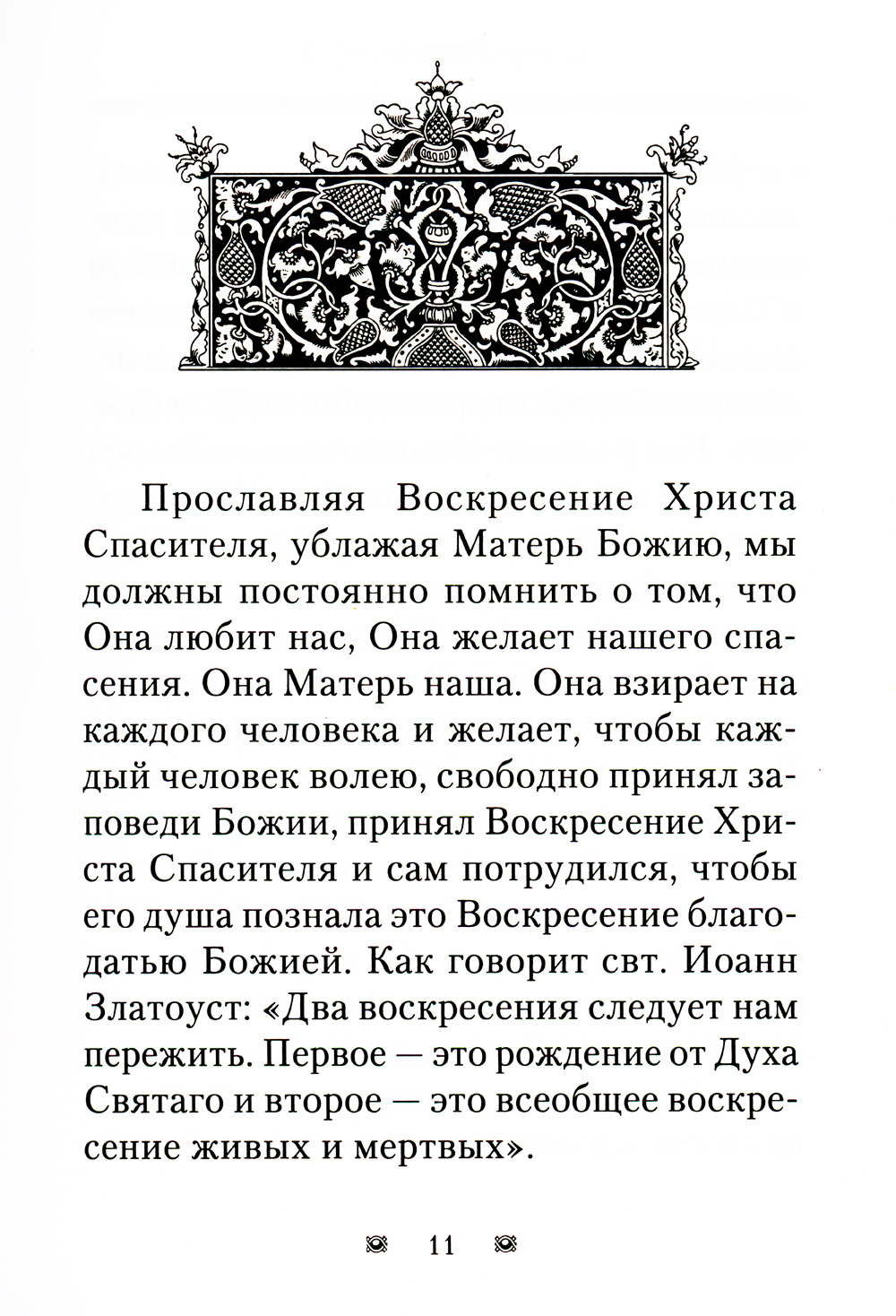 Прославляя Воскресение Христа Спасителя, ублажая Матерь Божию, мы должны постоянно помнить о том, что Она любит нас, Она желает нашего спасения. Она Матерь наша. Она взирает на каждого человека и желает, чтобы каждый человек волею, свободно принял заповеди Божии, принял Воскресение Христа Спасителя и сам потрудился, чтобы его душа познала это Воскресение благодатью Божией. Как говорит свт. Иоанн Златоуст: «Два воскресения следует нам пережить. Первое — это рождение от Духа Святаго и второе — это всеобщее воскресение живых и мертвых».

11